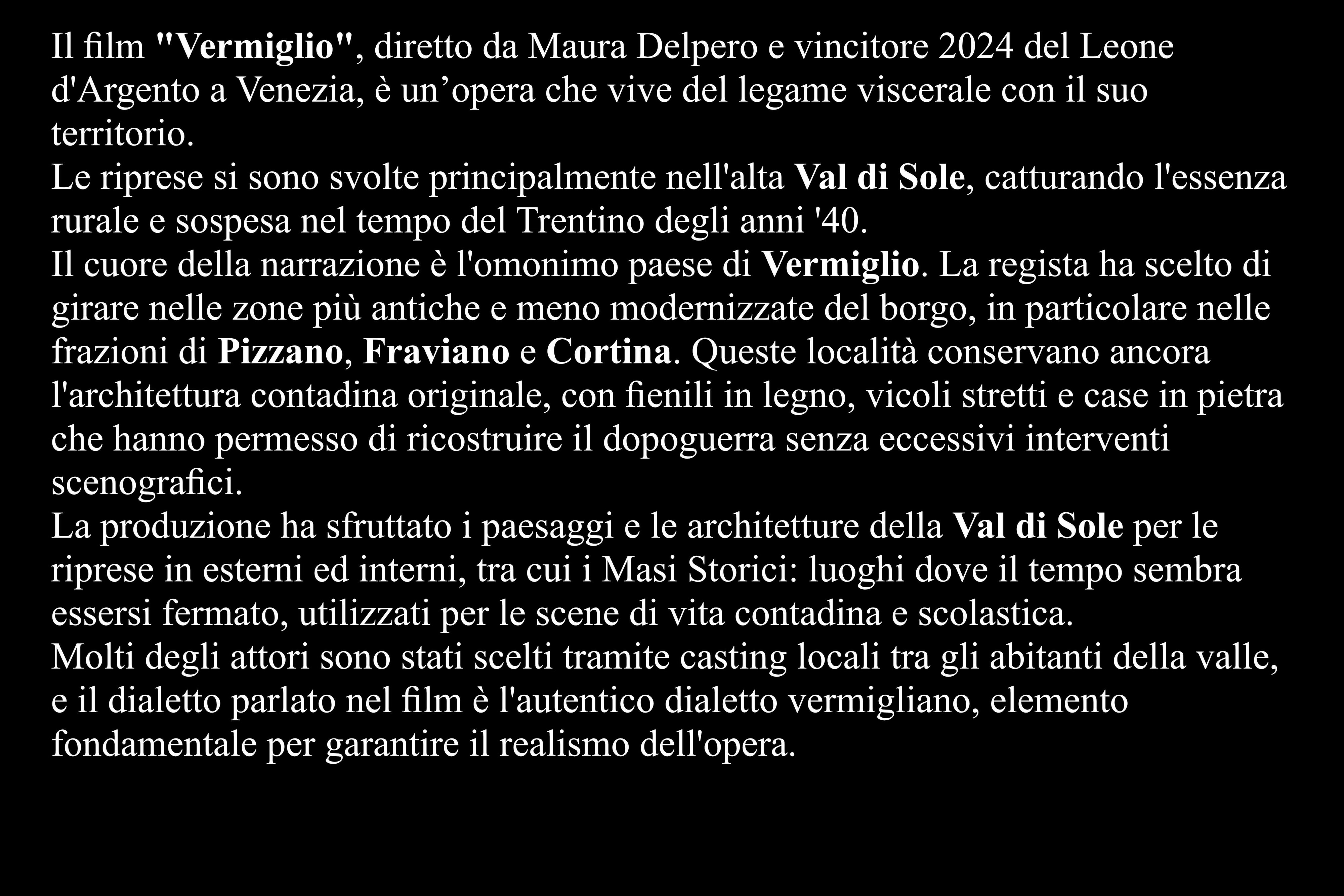 Il film "Vermiglio", diretto da Maura Delpero e vincitore 2024 del Leone d'Argento a Venezia, è un’opera che vive del legame viscerale con il suo territorio.
Le riprese si sono svolte principalmente nell'alta Val di Sole, catturando l'essenza rurale e sospesa nel tempo del Trentino degli anni '40.
Il cuore della narrazione è l'omonimo paese di Vermiglio. La regista ha scelto di girare nelle zone più antiche e meno modernizzate del borgo, in particolare nelle frazioni di Pizzano, Fraviano e Cortina. Queste località conservano ancora l'architettura contadina originale, con fienili in legno, vicoli stretti e case in pietra che hanno permesso di ricostruire il dopoguerra senza eccessivi interventi scenografici.
La produzione ha sfruttato i paesaggi e le architetture della Val di Sole per le riprese in esterni ed interni, tra cui i Masi Storici: luoghi dove il tempo sembra essersi fermato, utilizzati per le scene di vita contadina e scolastica.
Molti degli attori sono stati scelti tramite casting locali tra gli abitanti della valle, e il dialetto parlato nel film è l'autentico dialetto vermigliano, elemento fondamentale per garantire il realismo dell'opera.